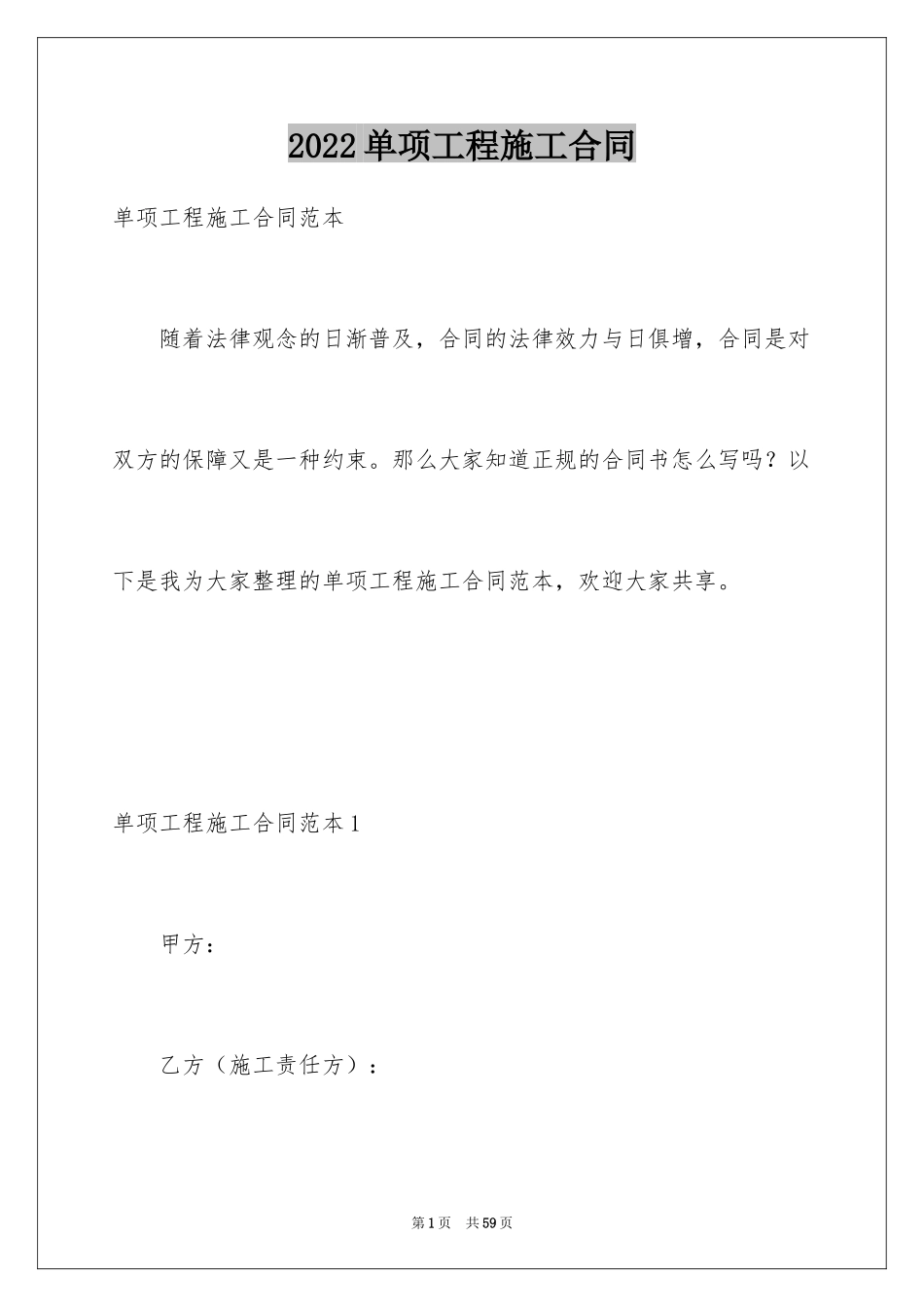 2022单项工程施工合同

单项工程施工合同范本

随着法律观念的日渐普及，合同的法律效力与日俱增，合同是对双方的保障又是一种约束。那么大家知道正规的合同书怎么写吗？以下是我为大家整理的单项工程施工合同范本，欢迎大家共享。

单项工程施工合同范本1

甲方：

乙方（施工责任方）：

第1页　共59页